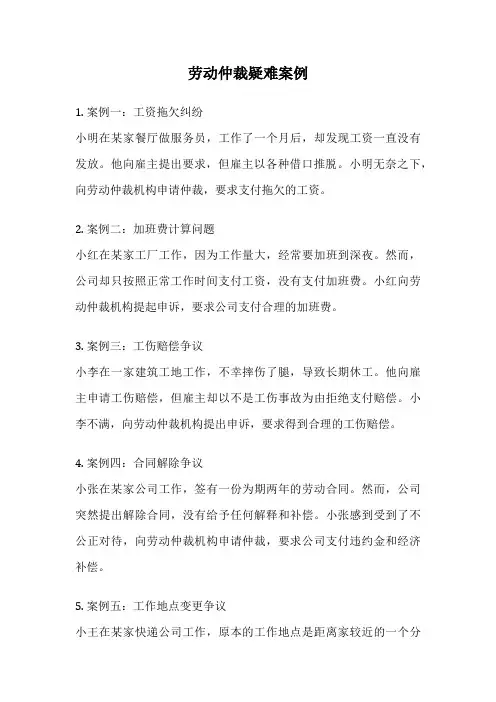 劳动仲裁疑难案例

1. 案例一：工资拖欠纠纷

小明在某家餐厅做服务员，工作了一个月后，却发现工资一直没有发放。他向雇主提出要求，但雇主以各种借口推脱。小明无奈之下，向劳动仲裁机构申请仲裁，要求支付拖欠的工资。

2. 案例二：加班费计算问题

小红在某家工厂工作，因为工作量大，经常要加班到深夜。然而，公司却只按照正常工作时间支付工资，没有支付加班费。小红向劳动仲裁机构提起申诉，要求公司支付合理的加班费。

3. 案例三：工伤赔偿争议

小李在一家建筑工地工作，不幸摔伤了腿，导致长期休工。他向雇主申请工伤赔偿，但雇主却以不是工伤事故为由拒绝支付赔偿。小李不满，向劳动仲裁机构提出申诉，要求得到合理的工伤赔偿。

4. 案例四：合同解除争议

小张在某家公司工作，签有一份为期两年的劳动合同。然而，公司突然提出解除合同，没有给予任何解释和补偿。小张感到受到了不公正对待，向劳动仲裁机构申请仲裁，要求公司支付违约金和经济补偿。

5. 案例五：工作地点变更争议

小王在某家快递公司工作，原本的工作地点是距离家较近的一个分